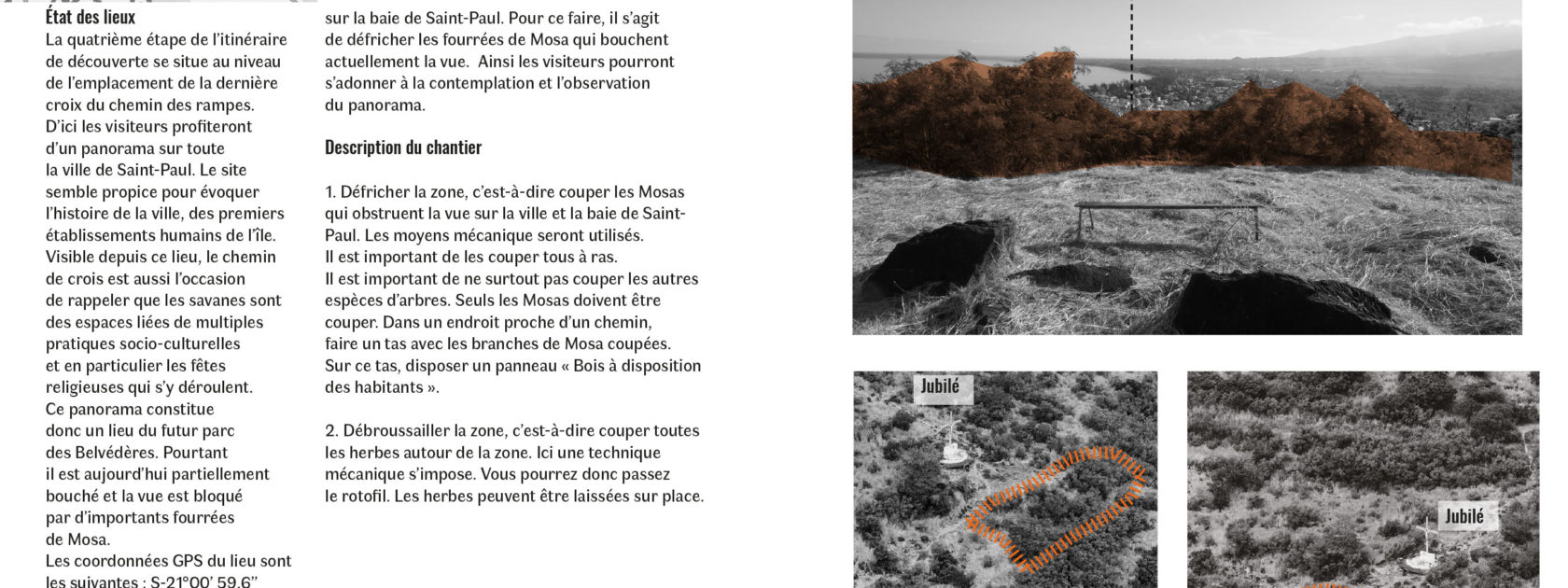 État des lieux

La quatrième étape de l'itinéraire de découverte se situe au niveau de l'emplacement de la dernière croix du chemin des rampes. D'ici les visiteurs profiteront d'un panorama sur toute la ville de Saint-Paul. Le site semble propice pour évoquer l'histoire de la ville, des premiers établissements humains de l'île. Visible depuis ce lieu, le chemin de crois est aussi l'occasion de rappeler que les savanes sont des espaces liées de multiples pratiques socio-culturelles et en particulier les fêtes religieuses qui s'y déroulent. Ce panorama constitue donc un lieu du futur parc des Belvédères. Pourtant il est aujourd'hui partiellement bouché et la vue est bloqué par d'importants fourrées de Mosa. Les coordonnées GPS du lieu sont les suivantes : S-21°00' 59.6"

sur la baie de Saint-Paul. Pour ce faire, il s'agit de défricher les fourrées de Mosa qui bouchent actuellement la vue. Ainsi les visiteurs pourront s'adonner à la contemplation et l'observation du panorama.

Description du chantier

1. Défricher la zone, c'est-à-dire couper les Mosas qui obstruent la vue sur la ville et la baie de Saint-Paul. Les moyens mécanique seront utilisés. Il est important de les couper tous à ras. Il est important de ne surtout pas couper les autres espèces d'arbres. Seuls les Mosas doivent être couper. Dans un endroit proche d'un chemin, faire un tas avec les branches de Mosa coupées. Sur ce tas, disposer un panneau « Bois à disposition des habitants ».

2. Débroussailler la zone, c'est-à-dire couper toutes les herbes autour de la zone. Ici une technique mécanique s'impose. Vous pourrez donc passez le rotofil. Les herbes peuvent être laissées sur place.

Jubilé

Jubilé